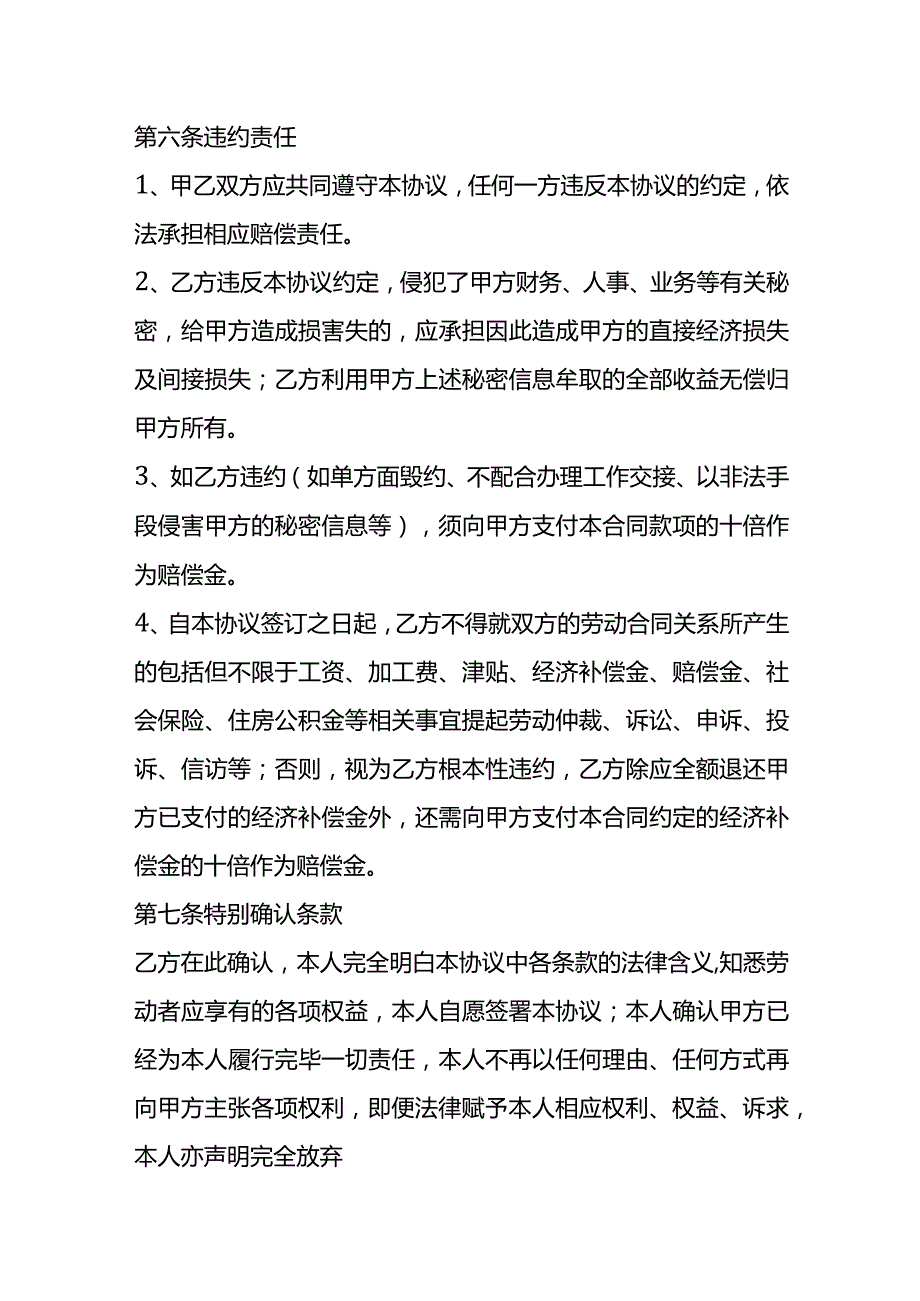 第六条违约责任

1、甲乙双方应共同遵守本协议，任何一方违反本协议的约定，依法承担相应赔偿责任。

2、乙方违反本协议约定，侵犯了甲方财务、人事、业务等有关秘密，给甲方造成损害失的，应承担因此造成甲方的直接经济损失及间接损失；乙方利用甲方上述秘密信息牟取的全部收益无偿归甲方所有。

3、如乙方违约（如单方面毁约、不配合办理工作交接、以非法手段侵害甲方的秘密信息等），须向甲方支付本合同款项的十倍作为赔偿金。

4、自本协议签订之日起，乙方不得就双方的劳动合同关系所产生的包括但不限于工资、加工费、津贴、经济补偿金、赔偿金、社会保险、住房公积金等相关事宜提起劳动仲裁、诉讼、申诉、投诉、信访等；否则，视为乙方根本性违约，乙方除应全额退还甲方已支付的经济补偿金外，还需向甲方支付本合同约定的经济补偿金的十倍作为赔偿金。

第七条特别确认条款

乙方在此确认，本人完全明白本协议中各条款的法律含义,知悉劳动者应享有的各项权益，本人自愿签署本协议；本人确认甲方已经为本人履行完毕一切责任，本人不再以任何理由、任何方式再向甲方主张各项权利，即便法律赋予本人相应权利、权益、诉求，本人亦声明完全放弃